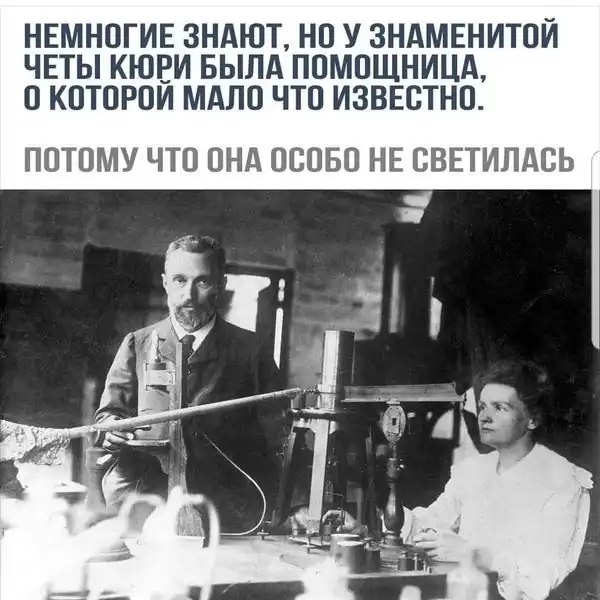 НЕМНОГИЕ ЗНАЮТ, НО У ЗНАМЕНИТОЙ ЧЕТЫ КЮРИ БЫЛА ПОМОЩНИЦА, О КОТОРОЙ МАЛО ЧТО ИЗВЕСТНО.

ПОТОМУ ЧТО ОНА ОСОБО НЕ СВЕТИЛАСЬ